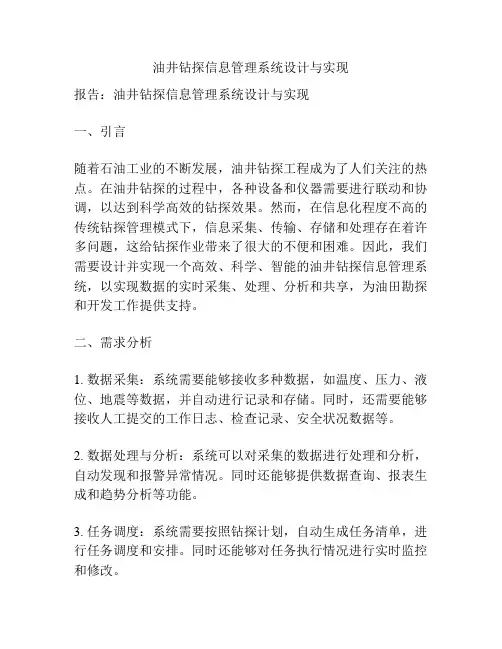 油井钻探信息管理系统设计与实现

报告：油井钻探信息管理系统设计与实现

一、引言

随着石油工业的不断发展，油井钻探工程成为了人们关注的热点。在油井钻探的过程中，各种设备和仪器需要进行联动和协调，以达到科学高效的钻探效果。然而，在信息化程度不高的传统钻探管理模式下，信息采集、传输、存储和处理存在着许多问题，这给钻探作业带来了很大的不便和困难。因此，我们需要设计并实现一个高效、科学、智能的油井钻探信息管理系统，以实现数据的实时采集、处理、分析和共享，为油田勘探和开发工作提供支持。

二、需求分析

1. 数据采集：系统需要能够接收多种数据，如温度、压力、液位、地震等数据，并自动进行记录和存储。同时，还需要能够接收人工提交的工作日志、检查记录、安全状况数据等。

2. 数据处理与分析：系统可以对采集的数据进行处理和分析，自动发现和报警异常情况。同时还能够提供数据查询、报表生成和趋势分析等功能。

3. 任务调度：系统需要按照钻探计划，自动生成任务清单，进行任务调度和安排。同时还能够对任务执行情况进行实时监控和修改。